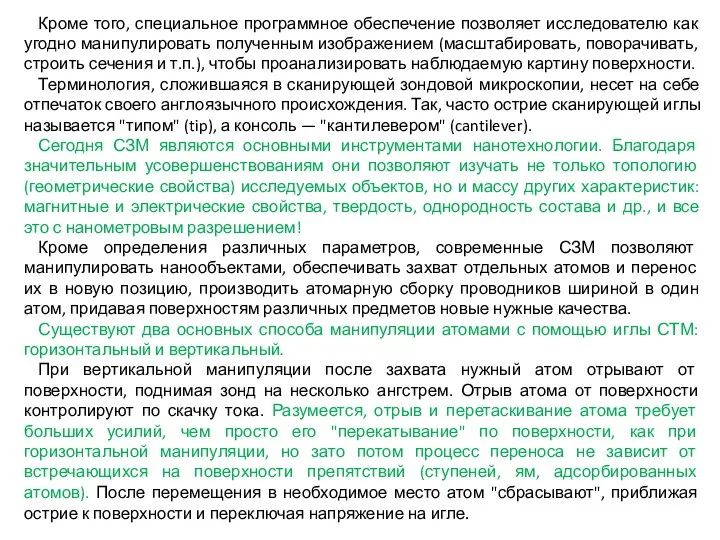 Кроме того, специальное программное обеспечение позволяет исследователю как угодно манипулировать полученным изображением (масштабировать, поворачивать, строить сечения и т.п.), чтобы проанализировать наблюдаемую картину поверхности.

Терминология, сложившаяся в сканирующей зондовой микроскопии, несет на себе отпечаток своего англоязычного происхождения. Так, часто острие сканирующей иглы называется "типом" (tip), а консоль — "кантилевером" (cantilever).

Сегодня СЗМ являются основными инструментами нанотехнологии. Благодаря значительным усовершенствованиям они позволяют изучать не только топологию (геометрические свойства) исследуемых объектов, но и массу других характеристик: магнитные и электрические свойства, твердость, однородность состава и др., и все это с нанометровым разрешением!

Кроме определения различных параметров, современные СЗМ позволяют манипулировать нанообъектами, обеспечивать захват отдельных атомов и перенос их в новую позицию, производить атомарную сборку проводников шириной в один атом, придавая поверхностям различных предметов новые нужные качества.

Существуют два основных способа манипуляции атомами с помощью иглы СТМ: горизонтальный и вертикальный.

При вертикальной манипуляции после захвата нужный атом отрывают от поверхности, поднимая зонд на несколько ангстрем. Отрыв атома от поверхности контролируют по скачку тока. Разумеется, отрыв и перетаскивание атома требует больших усилий, чем просто его "перекатывание" по поверхности, как при горизонтальной манипуляции, но зато потом процесс переноса не зависит от встречающихся на поверхности препятствий (ступеней, ям, адсорбированных атомов). После перемещения в необходимое место атом "сбрасывают", приближая острие к поверхности и переключая напряжение на игле.